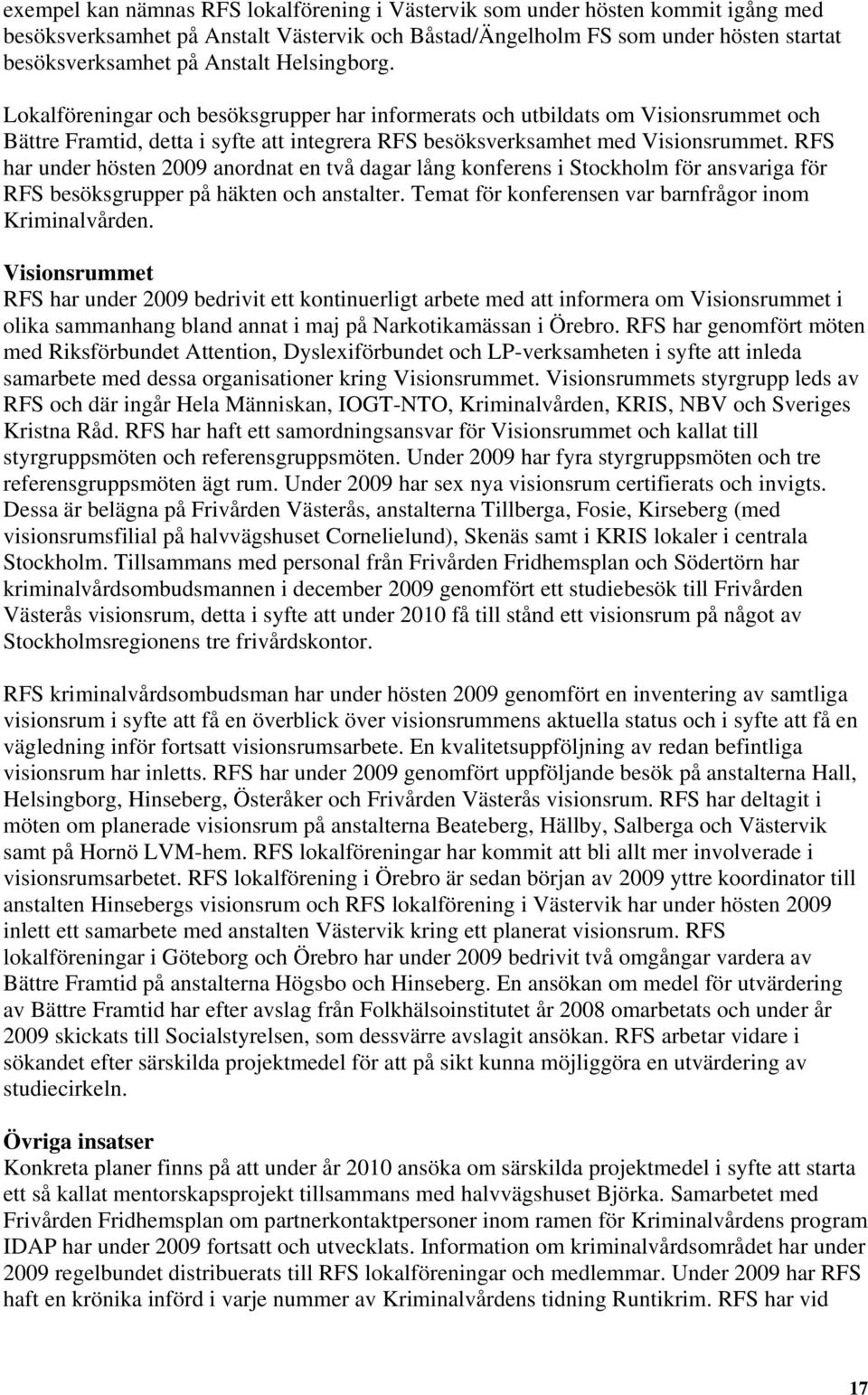 exempel kan nämnas RFS lokalförening i Västervik som under hösten kommit igång med besöksverksamhet på Anstalt Västervik och Båstad/Ängelholm FS som under hösten startat besöksverksamhet på Anstalt Helsingborg.

Lokalföreningar och besöksgrupper har informerats och utbildats om Visionsrummet och Bättre Framtid, detta i syfte att integrera RFS besöksverksamhet med Visionsrummet. RFS har under hösten 2009 anordnat en två dagar lång konferens i Stockholm för ansvariga för RFS besöksgrupper på häkten och anstalter. Temat för konferensen var barnfrågor inom Kriminalvården.

Visionsrummet
RFS har under 2009 bedrivit ett kontinuerligt arbete med att informera om Visionsrummet i olika sammanhang bland annat i maj på Narkotikamässan i Örebro. RFS har genomfört möten med Riksförbundet Attention, Dyslexiförbundet och LP-verksamheten i syfte att inleda samarbete med dessa organisationer kring Visionsrummet. Visionsrummets styrgrupp leds av RFS och där ingår Hela Människan, IOGT-NTO, Kriminalvården, KRIS, NBV och Sveriges Kristna Råd. RFS har haft ett samordningsansvar för Visionsrummet och kallat till styrgruppsmöten och referensgruppsmöten. Under 2009 har fyra styrgruppsmöten och tre referensgruppsmöten ägt rum. Under 2009 har sex nya visionsrum certifierats och invigts. Dessa är belägna på Frivården Västerås, anstalterna Tillberga, Fosie, Kirseberg (med visionsrumsfilial på halvvägshuset Cornelielund), Skenäs samt i KRIS lokaler i centrala Stockholm. Tillsammans med personal från Frivården Fridhemsplan och Södertörn har kriminalvårdsombudsmannen i december 2009 genomfört ett studiebesök till Frivården Västerås visionsrum, detta i syfte att under 2010 få till stånd ett visionsrum på något av Stockholmsregionens tre frivårdskontor.

RFS kriminalvårdsombudsman har under hösten 2009 genomfört en inventering av samtliga visionsrum i syfte att få en överblick över visionsrummens aktuella status och i syfte att få en vägledning inför fortsatt visionsrumsarbete. En kvalitetsuppföljning av redan befintliga visionsrum har inletts. RFS har under 2009 genomfört uppföljande besök på anstalterna Hall, Helsingborg, Hinseberg, Österåker och Frivården Västerås visionsrum. RFS har deltagit i möten om planerade visionsrum på anstalterna Beateberg, Hällby, Salberga och Västervik samt på Hornö LVM-hem. RFS lokalföreningar har kommit att bli allt mer involverade i visionsrumsarbetet. RFS lokalförening i Örebro är sedan början av 2009 yttre koordinator till anstalten Hinsebergs visionsrum och RFS lokalförening i Västervik har under hösten 2009 inlett ett samarbete med anstalten Västervik kring ett planerat visionsrum. RFS lokalföreningar i Göteborg och Örebro har under 2009 bedrivit två omgångar vardera av Bättre Framtid på anstalterna Högsbo och Hinseberg. En ansökan om medel för utvärdering av Bättre Framtid har efter avslag från Folkhälsoinstitutet år 2008 omarbetats och under år 2009 skickats till Socialstyrelsen, som dessvärre avslagit ansökan. RFS arbetar vidare i sökandet efter särskilda projektmedel för att på sikt kunna möjliggöra en utvärdering av studiecirkeln.

Övriga insatser
Konkreta planer finns på att under år 2010 ansöka om särskilda projektmedel i syfte att starta ett så kallat mentorskapsprojekt tillsammans med halvvägshuset Björka. Samarbetet med Frivården Fridhemsplan om partnerkontaktpersoner inom ramen för Kriminalvårdens program IDAP har under 2009 fortsatt och utvecklats. Information om kriminalvårdsområdet har under 2009 regelbundet distribuerats till RFS lokalföreningar och medlemmar. Under 2009 har RFS haft en krönika införd i varje nummer av Kriminalvårdens tidning Runtikrim. RFS har vid

17